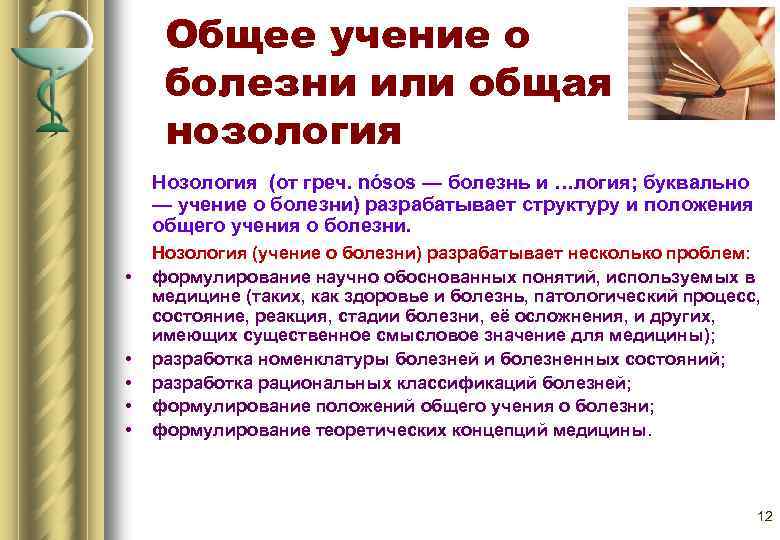 Общее учение о болезни или общая нозология

Нозология (от греч. nósos — болезнь и ...логия; буквально — учение о болезни) разрабатывает структуру и положения общего учения о болезни.

Нозология (учение о болезни) разрабатывает несколько проблем:

• формулирование научно обоснованных понятий, используемых в медицине (таких, как здоровье и болезнь, патологический процесс, состояние, реакция, стадии болезни, её осложнения, и других, имеющих существенное смысловое значение для медицины);
• разработка номенклатуры болезней и болезненных состояний;
• разработка рациональных классификаций болезней;
• формулирование положений общего учения о болезни;
• формулирование теоретических концепций медицины.

12